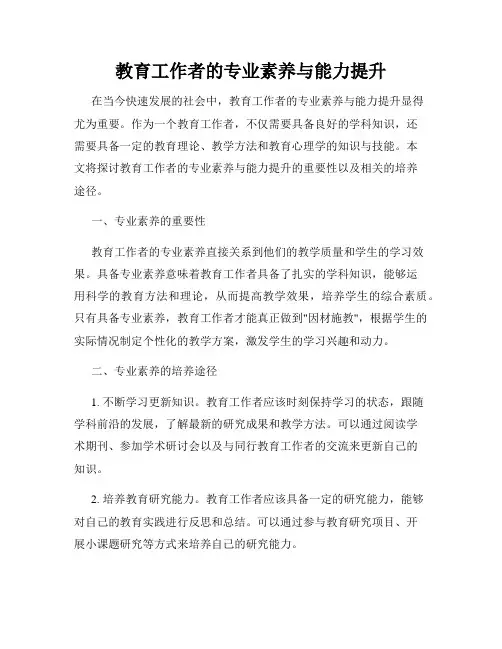 教育工作者的专业素养与能力提升

在当今快速发展的社会中，教育工作者的专业素养与能力提升显得尤为重要。作为一个教育工作者，不仅需要具备良好的学科知识，还需要具备一定的教育理论、教学方法和教育心理学的知识与技能。本文将探讨教育工作者的专业素养与能力提升的重要性以及相关的培养途径。

一、专业素养的重要性

教育工作者的专业素养直接关系到他们的教学质量和学生的学习效果。具备专业素养意味着教育工作者具备了扎实的学科知识，能够运用科学的教育方法和理论，从而提高教学效果，培养学生的综合素质。只有具备专业素养，教育工作者才能真正做到"因材施教"，根据学生的实际情况制定个性化的教学方案，激发学生的学习兴趣和动力。

二、专业素养的培养途径

1. 不断学习更新知识。教育工作者应该时刻保持学习的状态，跟随学科前沿的发展，了解最新的研究成果和教学方法。可以通过阅读学术期刊、参加学术研讨会以及与同行教育工作者的交流来更新自己的知识。

2. 培养教育研究能力。教育工作者应该具备一定的研究能力，能够对自己的教育实践进行反思和总结。可以通过参与教育研究项目、开展小课题研究等方式来培养自己的研究能力。